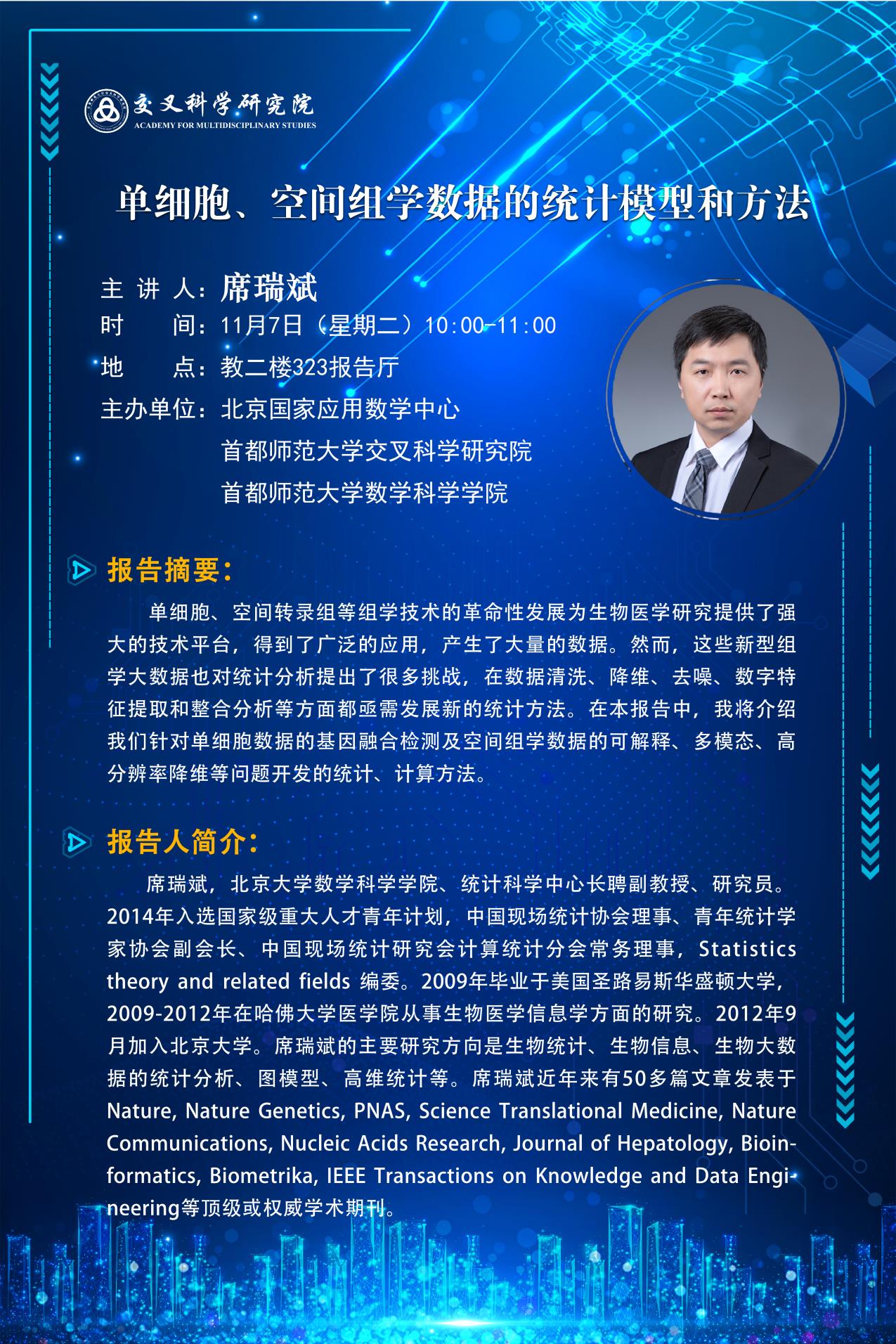 交叉科学研究院
ACADEMY FOR MULTIDISCIPLINARY STUDIES

单细胞、空间组学数据的统计模型和方法

主 讲 人：席瑞斌
时 间：11月7日（星期二）10:00-11:00
地 点：教二楼323报告厅
主办单位：北京国家应用数学中心
首都师范大学交叉科学研究院
首都师范大学数学科学学院

报告摘要：

单细胞、空间转录组等组学技术的革命性发展为生物医学研究提供了强大的技术平台，得到了广泛的应用，产生了大量的数据。然而，这些新型组学大数据也对统计分析提出了很多挑战，在数据清洗、降维、去噪、数字特征提取和整合分析等方面都亟需发展新的统计方法。在本报告中，我将介绍我们针对单细胞数据的基因融合检测及空间组学数据的可解释、多模态、高分辨率降维等问题开发的统计、计算方法。

报告人简介：

席瑞斌，北京大学数学科学学院、统计科学中心长聘副教授、研究员。2014年入选国家级重大人才青年计划，中国现场统计协会理事、青年统计学家协会副会长、中国现场统计研究会计算统计分会常务理事，Statistics theory and related fields 编委。2009年毕业于美国圣路易斯华盛顿大学，2009-2012年在哈佛大学医学院从事生物医学信息学方面的研究。2012年9月加入北京大学。席瑞斌的主要研究方向是生物统计、生物信息、生物大数据的统计分析、图模型、高维统计等。席瑞斌近年来有50多篇文章发表于Nature, Nature Genetics, PNAS, Science Translational Medicine, Nature Communications, Nucleic Acids Research, Journal of Hepatology, Bioinformatics, Biometrika, IEEE Transactions on Knowledge and Data Engineering等顶级或权威学术期刊。